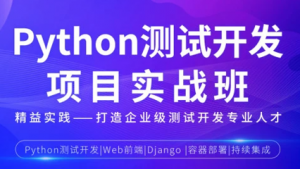 Python测试开发
项目实战班

精益实践——打造企业级测试开发专业人才

Python测试开发|Web前端|Django |容器部署|持续集成